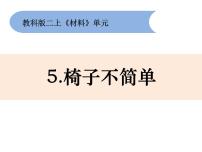 教科版二上《材料》单元

5.椅子不简单